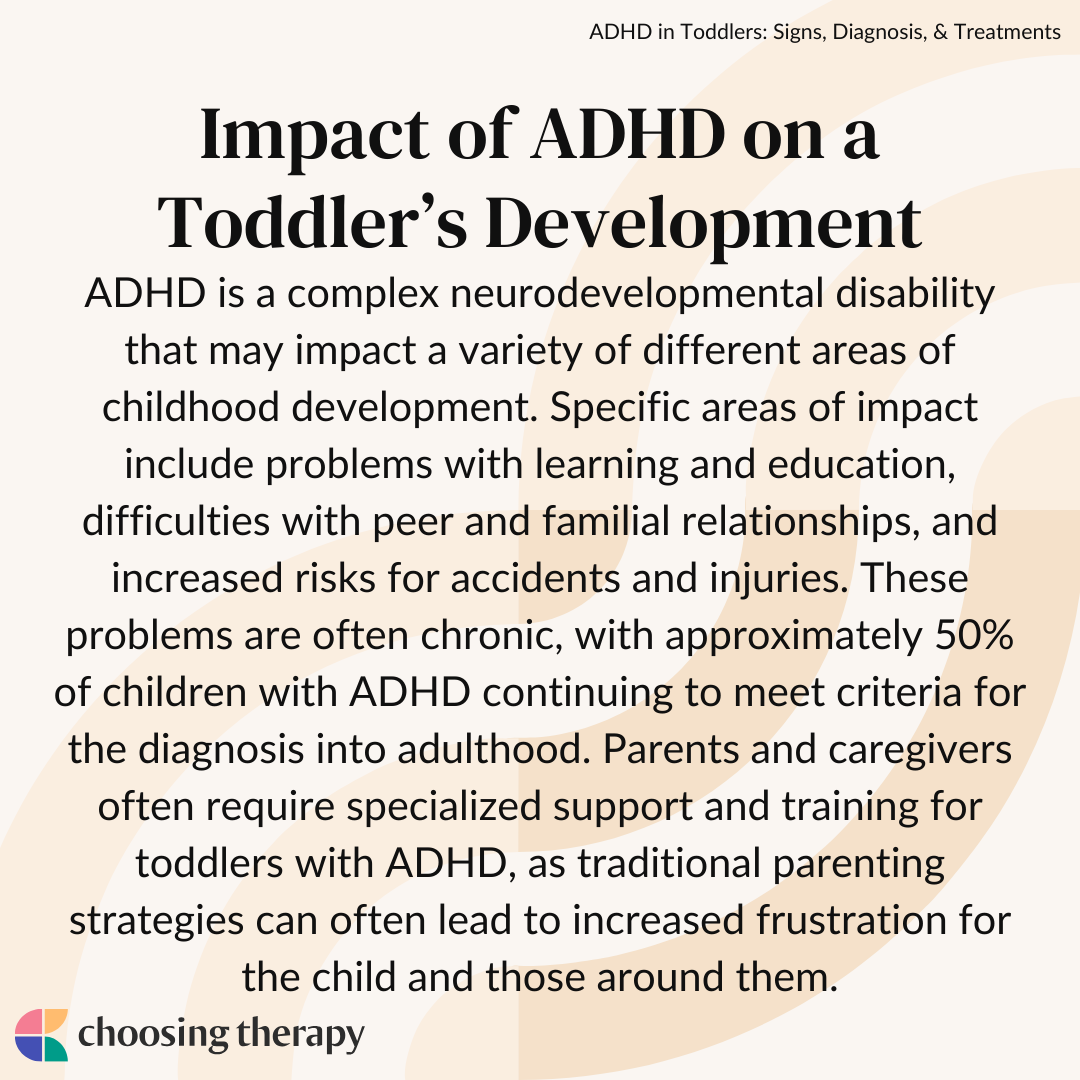 ADHD in Toddlers: Signs, Diagnosis, & Treatments

Impact of ADHD on a Toddler's Development

ADHD is a complex neurodevelopmental disability that may impact a variety of different areas of childhood development. Specific areas of impact include problems with learning and education, difficulties with peer and familial relationships, and increased risks for accidents and injuries. These problems are often chronic, with approximately 50% of children with ADHD continuing to meet criteria for the diagnosis into adulthood. Parents and caregivers often require specialized support and training for toddlers with ADHD, as traditional parenting strategies can often lead to increased frustration for the child and those around them.

choosing therapy